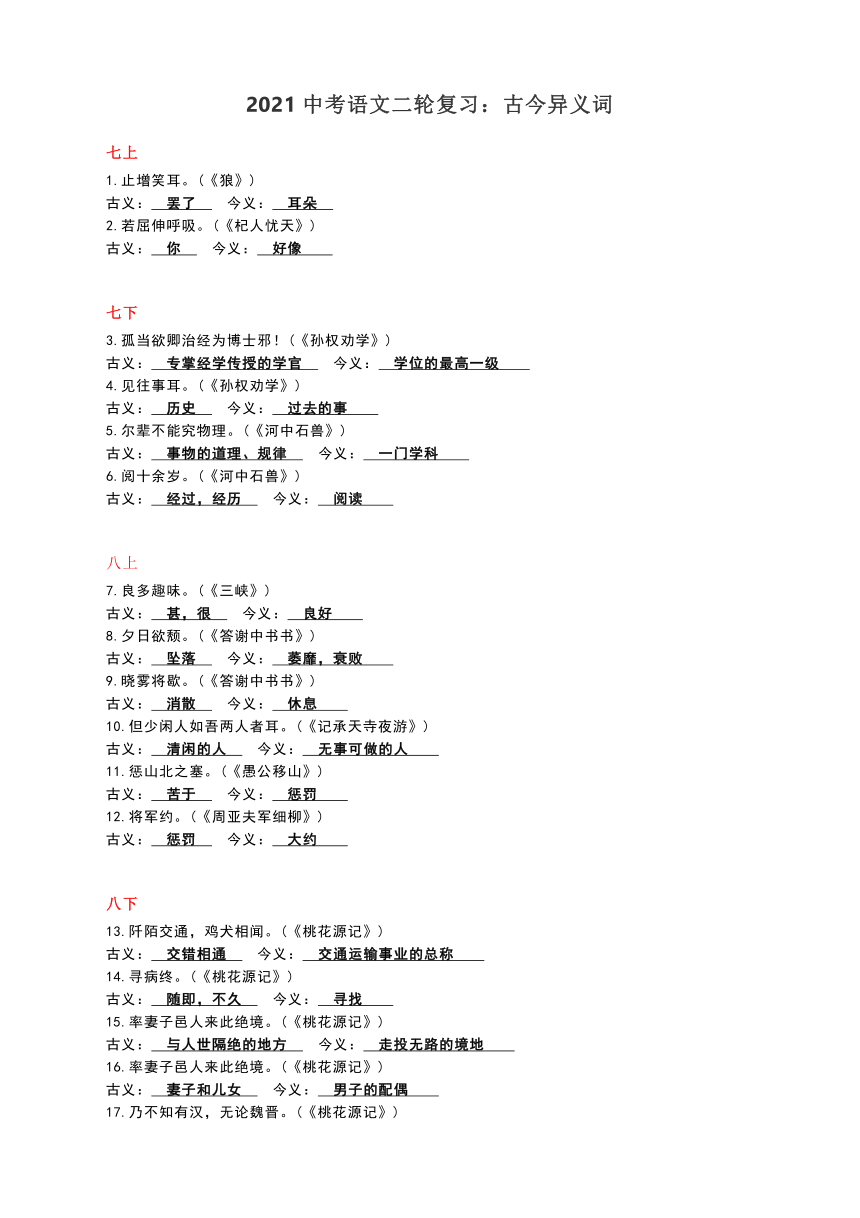 2021 中考语文二轮复习：古今异义词

七上

1. 止增笑耳。（《狼》）
古义：罢了　今义：耳朵
2. 若屈伸呼吸。（《杞人忧天》）
古义：你　今义：好像

七下

3. 孤当欲卿治经为博士邪！（《孙权劝学》）
古义：专掌经学传授的学官　今义：学位的最高一级
4. 见往事耳。（《孙权劝学》）
古义：历史　今义：过去的事
5. 尔辈不能究物理。（《河中石兽》）
古义：事物的道理、规律　今义：一门学科
6. 阅十余岁。（《河中石兽》）
古义：经过，经历　今义：阅读

八上

7. 良多趣味。（《三峡》）
古义：甚，很　今义：良好
8. 夕日欲颓。（《答谢中书书》）
古义：坠落　今义：萎靡，衰败
9. 晓雾将歇。（《答谢中书书》）
古义：消散　今义：休息
10. 但少闲人如吾两人者耳。（《记承天寺夜游》）
古义：清闲的人　今义：无事可做的人
11. 惩山北之塞。（《愚公移山》）
古义：苦于　今义：惩罚
12. 将军约。（《周亚夫军细柳》）
古义：惩罚　今义：大约

八下

13. 阡陌交通，鸡犬相闻。（《桃花源记》）
古义：交错相通　今义：交通运输事业的总称
14. 寻病终。（《桃花源记》）
古义：随即，不久　今义：寻找
15. 率妻子邑人来此绝境。（《桃花源记》）
古义：与人世隔绝的地方　今义：走投无路的境地
16. 率妻子邑人来此绝境。（《桃花源记》）
古义：妻子和儿女　今义：男子的配偶
17. 乃不知有汉，无论魏晋。（《桃花源记》）